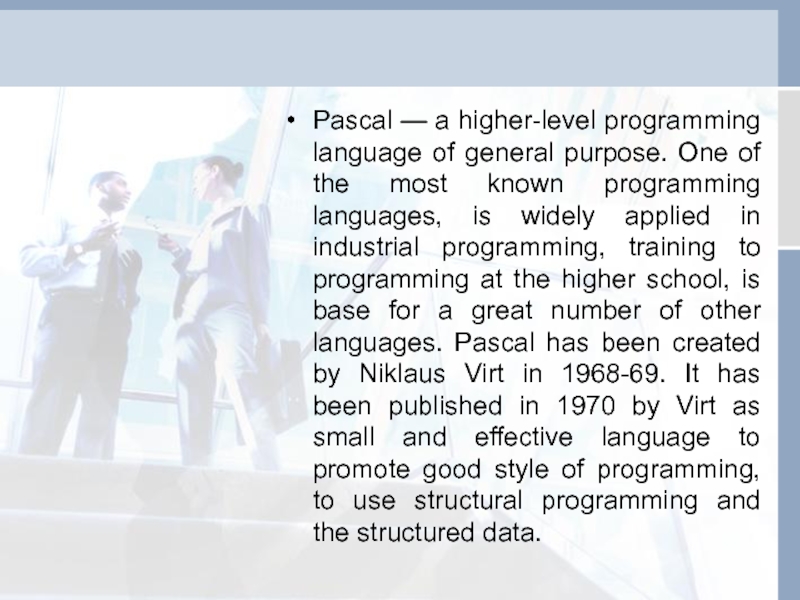 • Pascal — a higher-level programming language of general purpose. One of the most known programming languages, is widely applied in industrial programming, training to programming at the higher school, is base for a great number of other languages. Pascal has been created by Niklaus Virt in 1968-69. It has been published in 1970 by Virt as small and effective language to promote good style of programming, to use structural programming and the structured data.